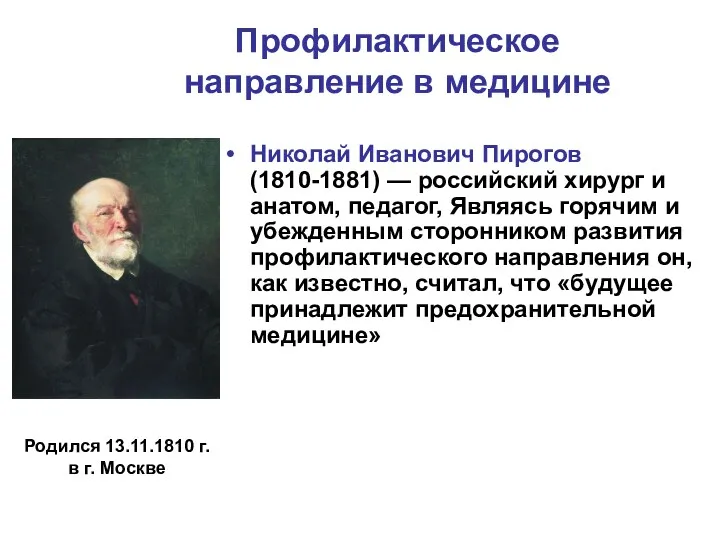 Профилактическое направление в медицине

• Николай Иванович Пирогов (1810-1881) — российский хирург и анатом, педагог, Являясь горячим и убежденным сторонником развития профилактического направления он, как известно, считал, что «будущее принадлежит предохранительной медицине»

Родился 13.11.1810 г. в г. Москве